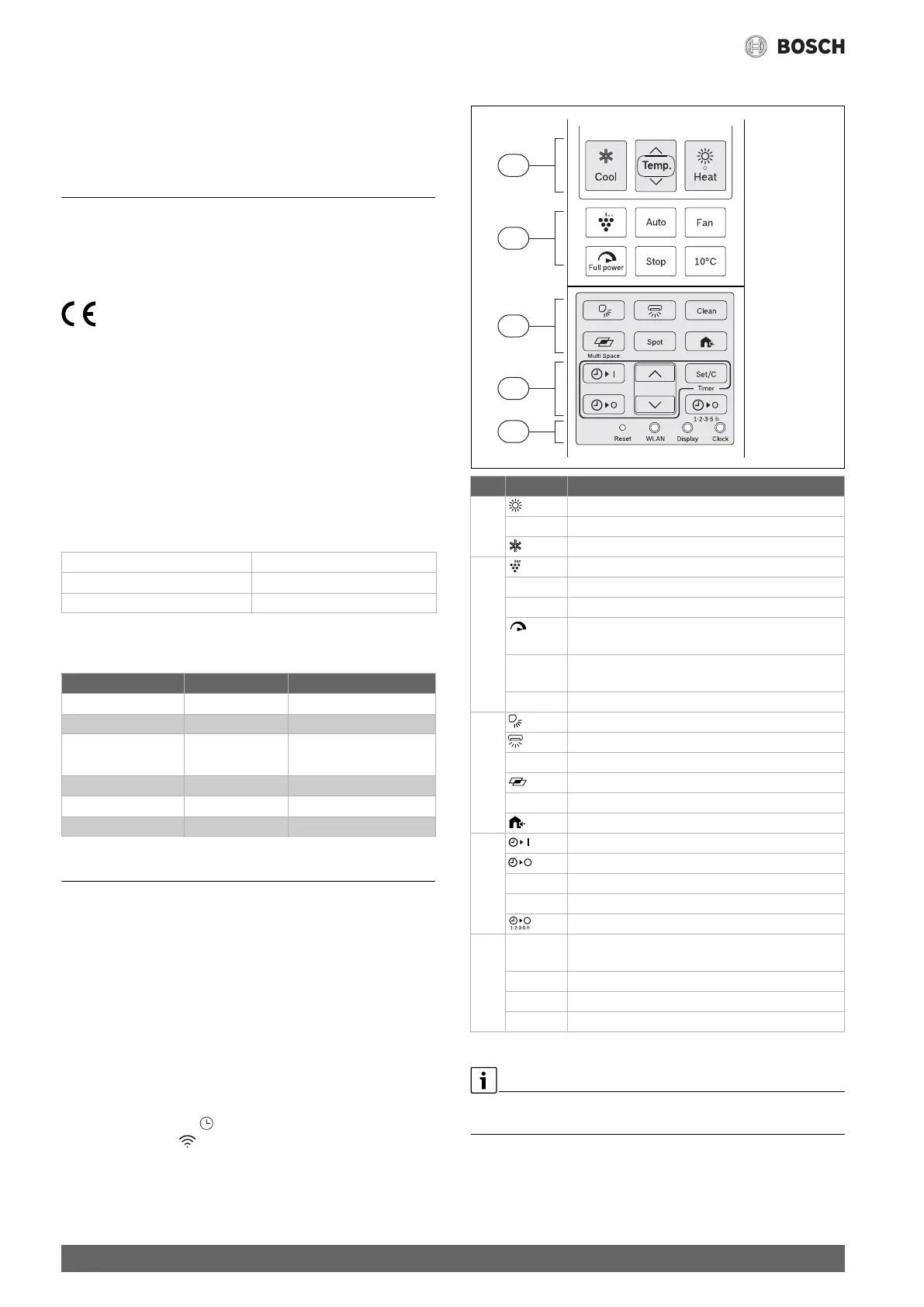 BOSCH

Cool

Temp.

Heat

Auto

Fan

Full power

Stop

10°C

Clean

Spot

Multi Space

Set/C

Timer

1·2·3·5 h

Reset

WLAN

Display

Clock